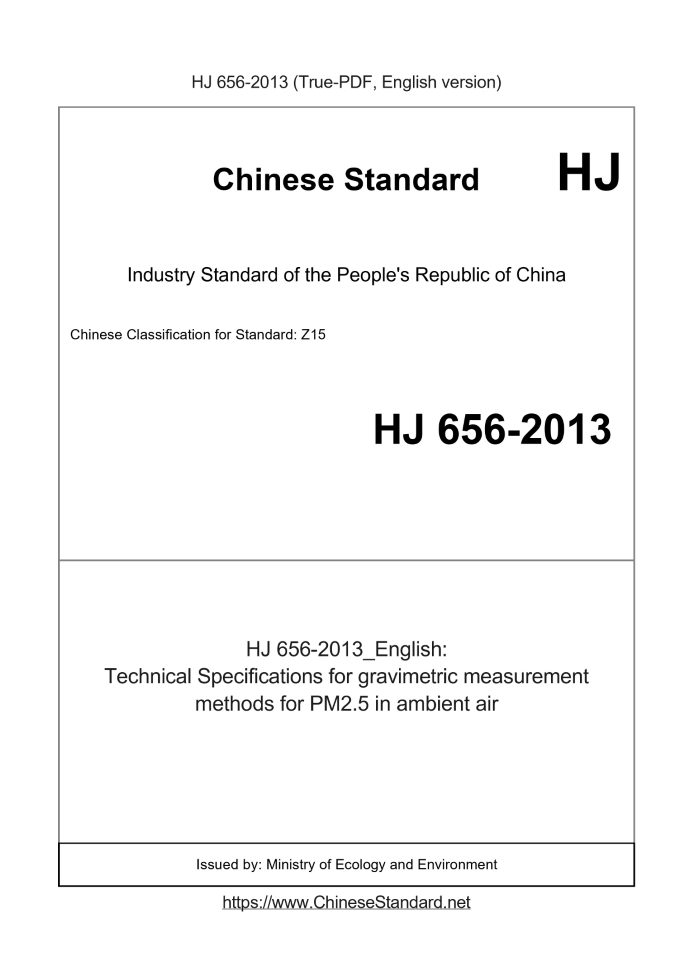 HJ 656-2013 (True-PDF, English version)

Chinese Standard HJ

Industry Standard of the People's Republic of China

Chinese Classification for Standard: Z15

HJ 656-2013

HJ 656-2013_English:
Technical Specifications for gravimetric measurement methods for PM2.5 in ambient air

Issued by: Ministry of Ecology and Environment

https://www.ChineseStandard.net